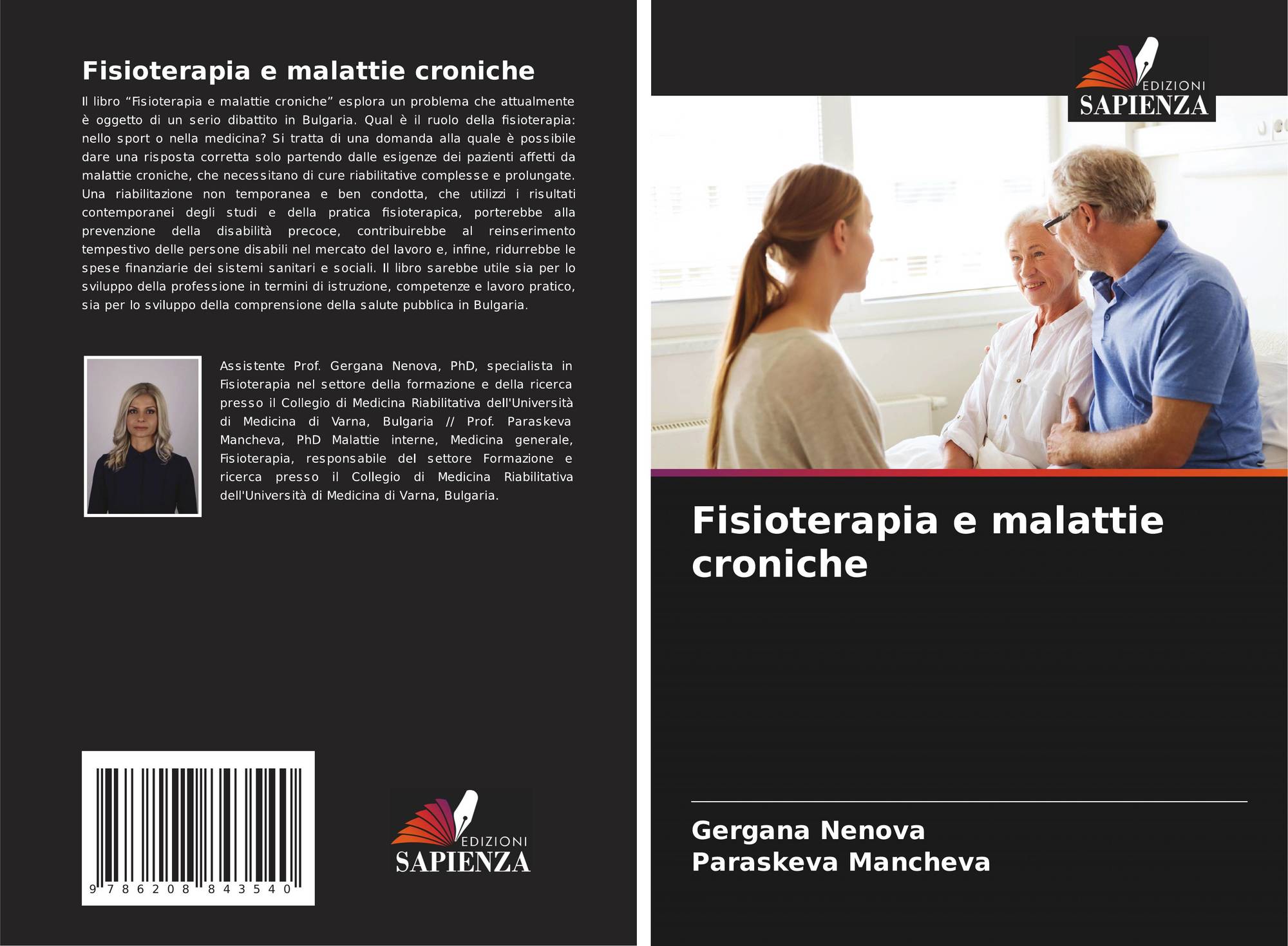 Fisioterapia e malattie croniche

Il libro "Fisioterapia e malattie croniche" esplora un problema che attualmente è oggetto di un serio dibattito in Bulgaria. Qual è il ruolo della fisioterapia: nello sport o nella medicina? Si tratta di una domanda alla quale è possibile dare una risposta corretta solo partendo dalle esigenze dei pazienti affetti da malattie croniche, che necessitano di cure riabilitative complesse e prolungate. Una riabilitazione non temporanea e ben condotta, che utilizzi i risultati contemporanei degli studi e della pratica fisioterapica, porterebbe alla prevenzione della disabilità precoce, contribuirebbe al reinserimento tempestivo delle persone disabili nel mercato del lavoro e, infine, ridurrebbe le spese finanziarie dei sistemi sanitari e sociali. Il libro sarebbe utile sia per lo sviluppo della professione in termini di istruzione, competenze e lavoro pratico, sia per lo sviluppo della comprensione della salute pubblica in Bulgaria.

Assistente Prof. Gergana Nenova, PhD, specialista in Fisioterapia nel settore della formazione e della ricerca presso il Collegio di Medicina Riabilitativa dell'Università di Medicina di Varna, Bulgaria // Prof. Paraskeva Mancheva, PhD Malattie interne, Medicina generale, Fisioterapia, responsabile del settore Formazione e ricerca presso il Collegio di Medicina Riabilitativa dell'Università di Medicina di Varna, Bulgaria.

9 786208 843540

EDIZIONI
SAPIENZA

EDIZIONI
SAPIENZA

Fisioterapia e malattie croniche

Gergana Nenova
Paraskeva Mancheva